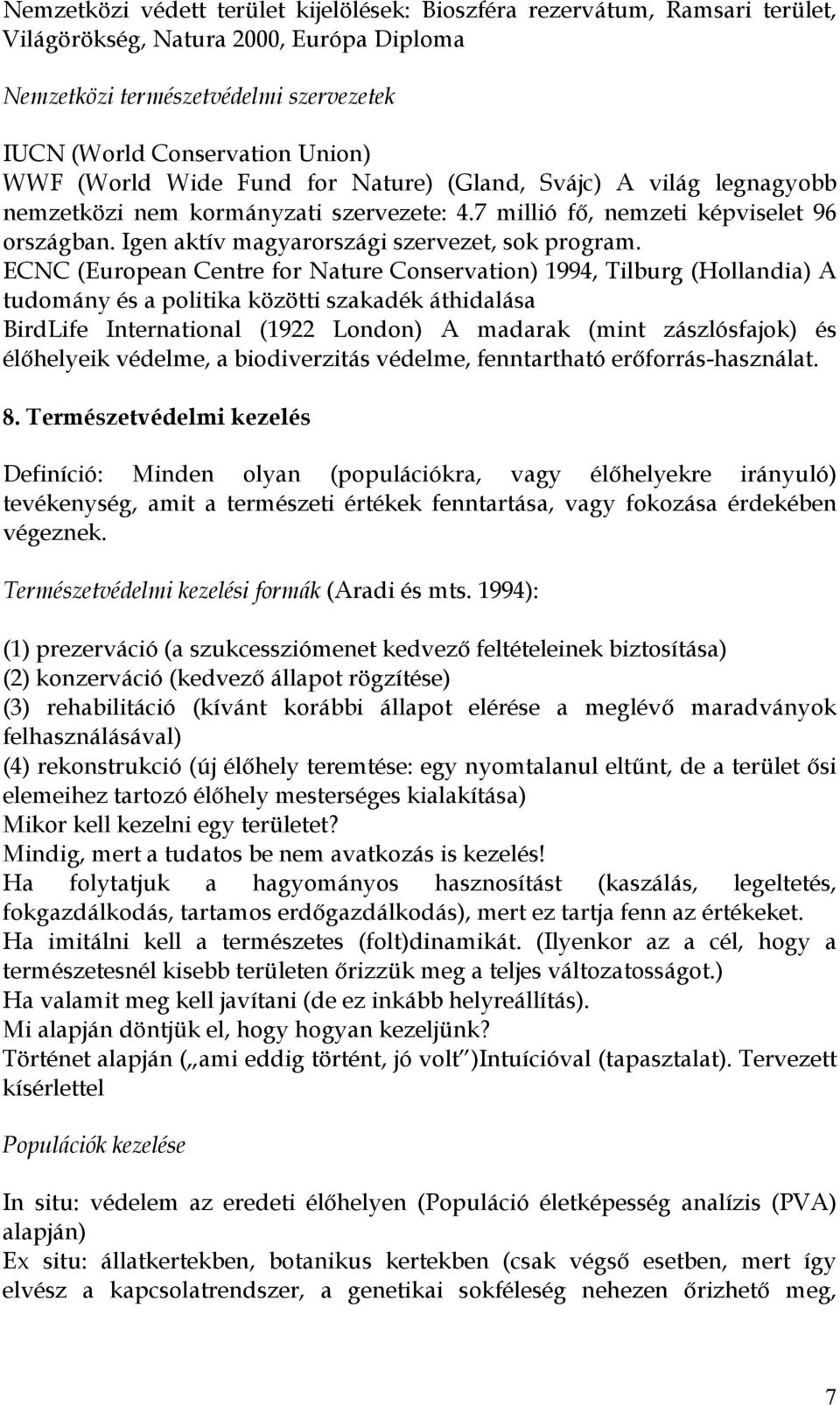 Nemzetközi védett terület kijelölések: Bioszféra rezervátum, Ramsari terület, Világörökség, Natura 2000, Európa Diploma

Nemzetközi természetvédelmi szervezetek

IUCN (World Conservation Union)
WWF (World Wide Fund for Nature) (Gland, Svájc) A világ legnagyobb nemzetközi nem kormányzati szervezete: 4.7 millió fő, nemzeti képviselet 96 országban. Igen aktív magyarországi szervezet, sok program.
ECNC (European Centre for Nature Conservation) 1994, Tilburg (Hollandia) A tudomány és a politika közötti szakadék áthidalása
BirdLife International (1922 London) A madarak (mint zászlósfajok) és élőhelyeik védelme, a biodiverzitás védelme, fenntartható erőforrás-használat.

8. Természetvédelmi kezelés

Definíció: Minden olyan (populációkra, vagy élőhelyekre irányuló) tevékenység, amit a természeti értékek fenntartása, vagy fokozása érdekében végeznek.

Természetvédelmi kezelési formák (Aradi és mts. 1994):

(1) prezerváció (a szukcessziómenet kedvező feltételeinek biztosítása)
(2) konzerváció (kedvező állapot rögzítése)
(3) rehabilitáció (kívánt korábbi állapot elérése a meglévő maradványok felhasználásával)
(4) rekonstrukció (új élőhely teremtése: egy nyomtalanul eltűnt, de a terület ősi elemeihez tartozó élőhely mesterséges kialakítása)
Mikor kell kezelni egy területet?
Mindig, mert a tudatos be nem avatkozás is kezelés!
Ha folytatjuk a hagyományos hasznosítást (kaszálás, legeltetés, fokgazdálkodás, tartamos erdőgazdálkodás), mert ez tartja fenn az értékeket.
Ha imitálni kell a természetes (folt)dinamikát. (Ilyenkor az a cél, hogy a természetesnél kisebb területen őrizzük meg a teljes változatosságot.)
Ha valamit meg kell javítani (de ez inkább helyreállítás).
Mi alapján döntjük el, hogy hogyan kezeljünk?
Történet alapján („ami eddig történt, jó volt”)Intuícióval (tapasztalat). Tervezett kísérlettel

Populációk kezelése

In situ: védelem az eredeti élőhelyen (Populáció életképesség analízis (PVA) alapján)
Ex situ: állatkertekben, botanikus kertekben (csak végső esetben, mert így elvész a kapcsolatrendszer, a genetikai sokféleség nehezen őrizhető meg,

7